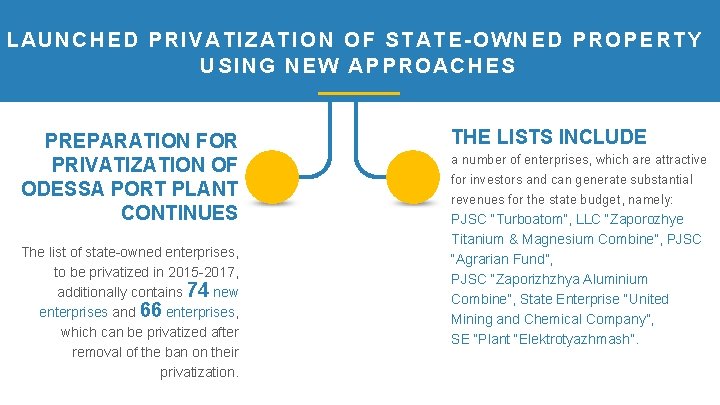 LAUNCHED PRIVATIZATION OF STATE-OWNED PROPERTY USING NEW APPROACHES

PREPARATION FOR PRIVATIZATION OF ODESSA PORT PLANT CONTINUES

The list of state-owned enterprises, to be privatized in 2015-2017, additionally contains 74 new enterprises and 66 enterprises, which can be privatized after removal of the ban on their privatization.

THE LISTS INCLUDE

a number of enterprises, which are attractive for investors and can generate substantial revenues for the state budget, namely: PJSC "Turboatom", LLC "Zaporozhye Titanium & Magnesium Combine", PJSC "Agrarian Fund",
PJSC "Zaporizhzhya Aluminium Combine", State Enterprise "United Mining and Chemical Company",
SE "Plant "Elektrotyazhmash".